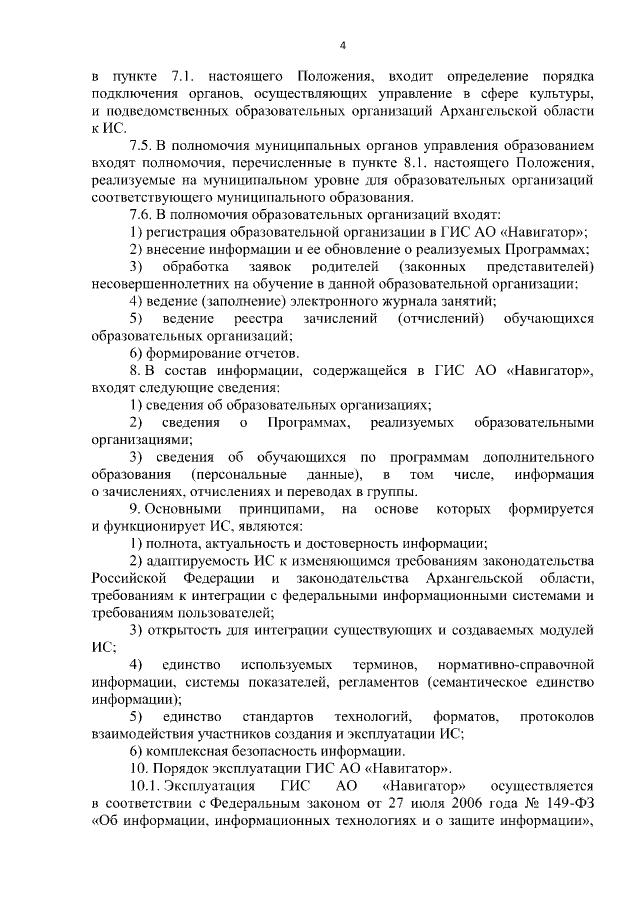 4

в пункте 7.1. настоящего Положения, входит определение порядка подключения органов, осуществляющих управление в сфере культуры, и подведомственных образовательных организаций Архангельской области к ИС.

7.5. В полномочия муниципальных органов управления образованием входят полномочия, перечисленные в пункте 8.1. настоящего Положения, реализуемые на муниципальном уровне для образовательных организаций соответствующего муниципального образования.

7.6. В полномочия образовательных организаций входят:

1) регистрация образовательной организации в ГИС АО «Навигатор»;

2) внесение информации и ее обновление о реализуемых Программах;

3) обработка заявок родителей (законных представителей) несовершеннолетних на обучение в данной образовательной организации;

4) ведение (заполнение) электронного журнала занятий;

5) ведение реестра зачислений (отчислений) обучающихся образовательных организаций;

6) формирование отчетов.

8. В состав информации, содержащейся в ГИС АО «Навигатор», входят следующие сведения:

1) сведения об образовательных организациях;

2) сведения о Программах, реализуемых образовательными организациями;

3) сведения об обучающихся по программам дополнительного образования (персональные данные), в том числе, информация о зачислениях, отчислениях и переводах в группы.

9. Основными принципами, на основе которых формируется и функционирует ИС, являются:

1) полнота, актуальность и достоверность информации;

2) адаптируемость ИС к изменяющимся требованиям законодательства Российской Федерации и законодательства Архангельской области, требованиям к интеграции с федеральными информационными системами и требованиям пользователей;

3) открытость для интеграции существующих и создаваемых модулей ИС;

4) единство используемых терминов, нормативно-справочной информации, системы показателей, регламентов (семантическое единство информации);

5) единство стандартов технологий, форматов, протоколов взаимодействия участников создания и эксплуатации ИС;

6) комплексная безопасность информации.

10. Порядок эксплуатации ГИС АО «Навигатор».

10.1. Эксплуатация ГИС АО «Навигатор» осуществляется в соответствии с Федеральным законом от 27 июля 2006 года № 149-ФЗ «Об информации, информационных технологиях и о защите информации»,